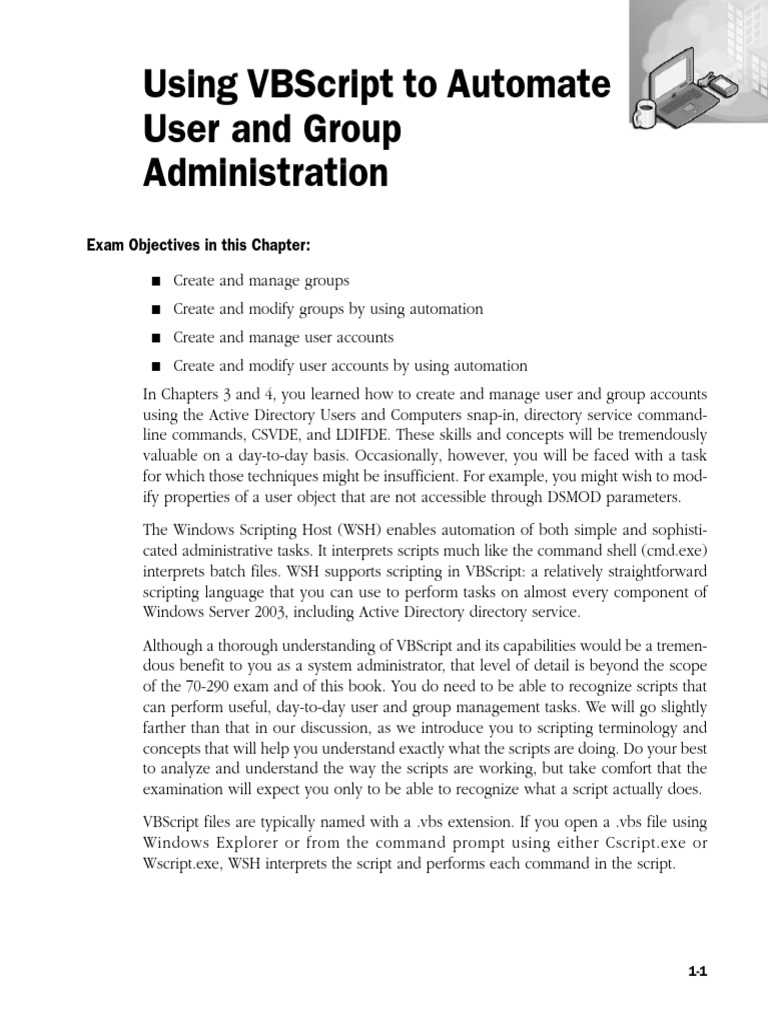 Using VBScript to Automate User and Group Administration

Exam Objectives in this Chapter:

■ Create and manage groups

■ Create and modify groups by using automation

■ Create and manage user accounts

■ Create and modify user accounts by using automation

In Chapters 3 and 4, you learned how to create and manage user and group accounts using the Active Directory Users and Computers snap-in, directory service command-line commands, CSVDE, and LDIFDE. These skills and concepts will be tremendously valuable on a day-to-day basis. Occasionally, however, you will be faced with a task for which those techniques might be insufficient. For example, you might wish to modify properties of a user object that are not accessible through DSMOD parameters.

The Windows Scripting Host (WSH) enables automation of both simple and sophisticated administrative tasks. It interprets scripts much like the command shell (cmd.exe) interprets batch files. WSH supports scripting in VBScript: a relatively straightforward scripting language that you can use to perform tasks on almost every component of Windows Server 2003, including Active Directory directory service.

Although a thorough understanding of VBScript and its capabilities would be a tremendous benefit to you as a system administrator, that level of detail is beyond the scope of the 70-290 exam and of this book. You do need to be able to recognize scripts that can perform useful, day-to-day user and group management tasks. We will go slightly farther than that in our discussion, as we introduce you to scripting terminology and concepts that will help you understand exactly what the scripts are doing. Do your best to analyze and understand the way the scripts are working, but take comfort that the examination will expect you only to be able to recognize what a script actually does.

VBScript files are typically named with a .vbs extension. If you open a .vbs file using Windows Explorer or from the command prompt using either Cscript.exe or Wscript.exe, WSH interprets the script and performs each command in the script.

1-1